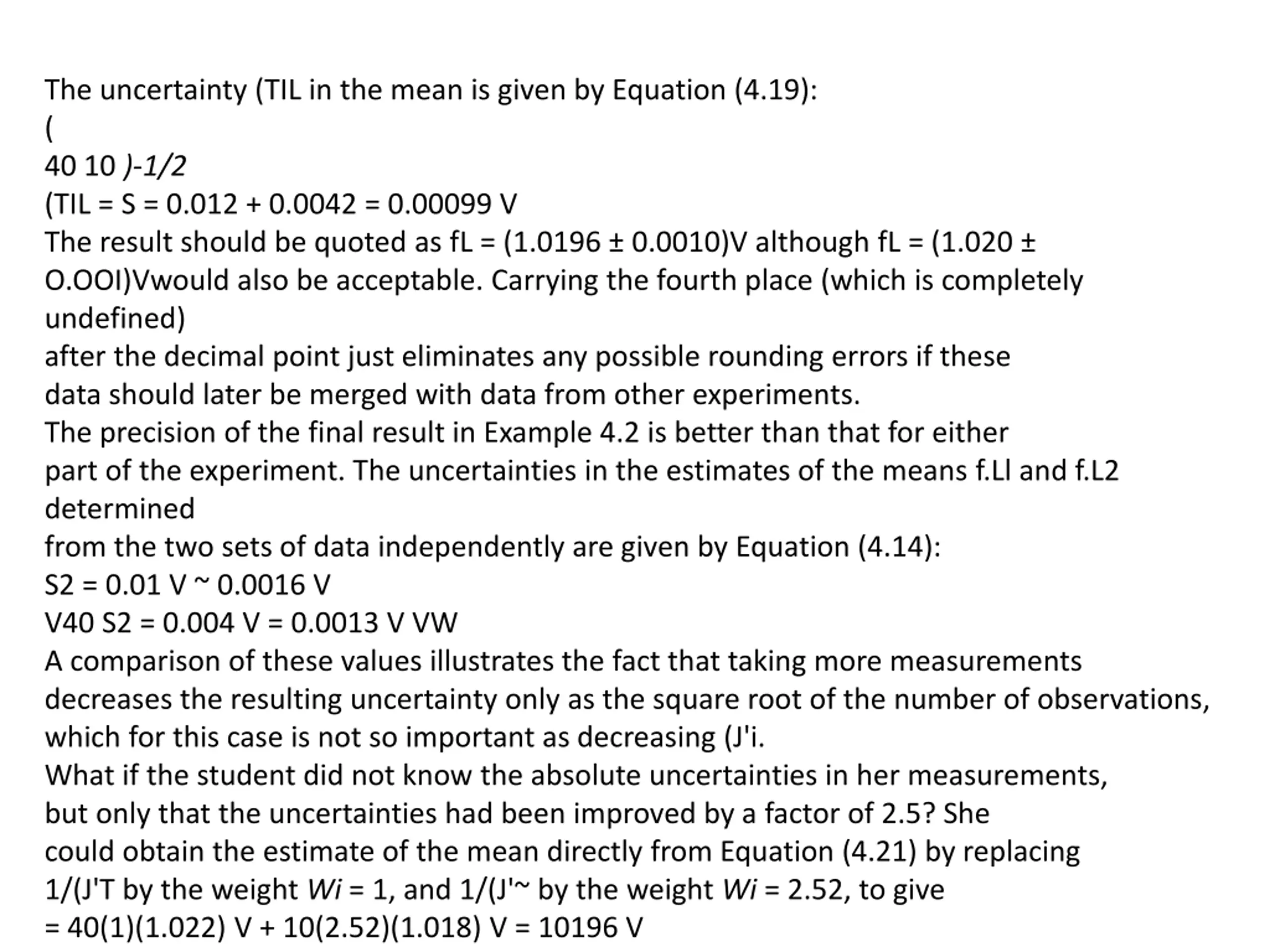 The uncertainty (TIL in the mean is given by Equation (4.19):
(
40 10 )-1/2
(TIL = S = 0.012 + 0.0042 = 0.00099 V
The result should be quoted as fL = (1.0196 ± 0.0010)V although fL = (1.020 ± O.OOI)Vwould also be acceptable. Carrying the fourth place (which is completely undefined)
after the decimal point just eliminates any possible rounding errors if these
data should later be merged with data from other experiments.
The precision of the final result in Example 4.2 is better than that for either
part of the experiment. The uncertainties in the estimates of the means f.Ll and f.L2 determined
from the two sets of data independently are given by Equation (4.14):
S2 = 0.01 V ~ 0.0016 V
V40 S2 = 0.004 V = 0.0013 V VW
A comparison of these values illustrates the fact that taking more measurements
decreases the resulting uncertainty only as the square root of the number of observations,
which for this case is not so important as decreasing (J'i.
What if the student did not know the absolute uncertainties in her measurements,
but only that the uncertainties had been improved by a factor of 2.5? She
could obtain the estimate of the mean directly from Equation (4.21) by replacing
1/(J'T by the weight Wi = 1, and 1/(J'~ by the weight Wi = 2.52, to give
= 40(1)(1.022) V + 10(2.52)(1.018) V = 10196 V